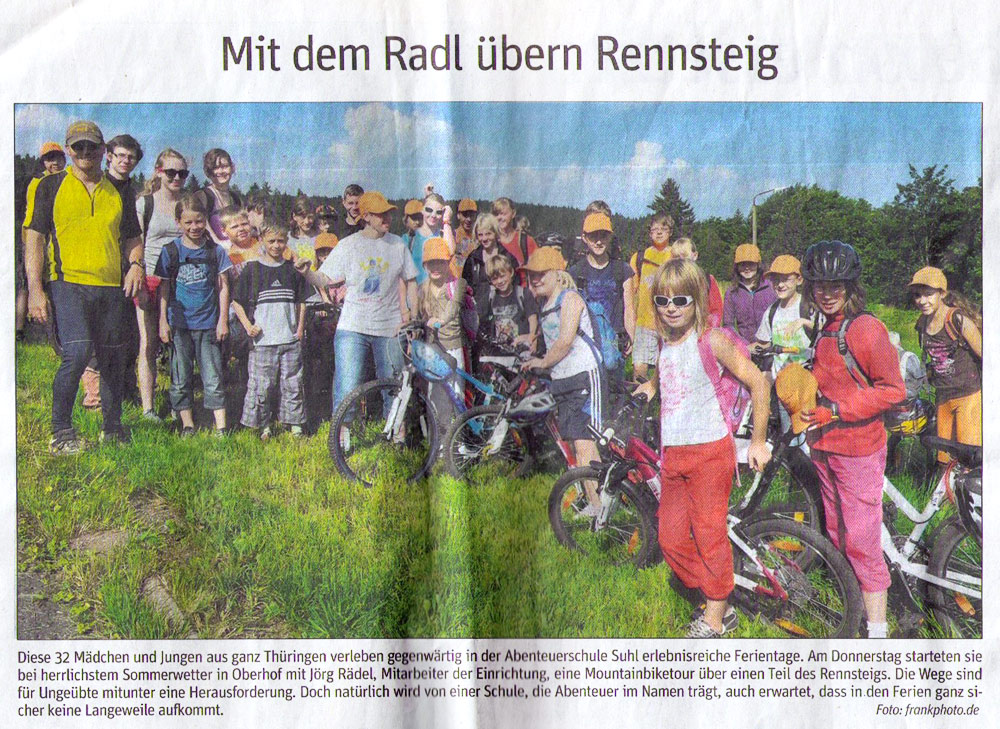 Mit dem Radl übern Rennsteig

Diese 32 Mädchen und Jungen aus ganz Thüringen verleben gegenwärtig in der Abenteuerschule Suhl erlebnisreiche Ferientage. Am Donnerstag starteten sie bei herrlichstem Sommerwetter in Oberhof mit Jörg Rädel, Mitarbeiter der Einrichtung, eine Mountainbiketour über einen Teil des Rennsteigs. Die Wege sind für Ungeübte mitunter eine Herausforderung. Doch natürlich wird von einer Schule, die Abenteuer im Namen trägt, auch erwartet, dass in den Ferien ganz sicher keine Langeweile aufkommt.

Foto: frankphoto.de